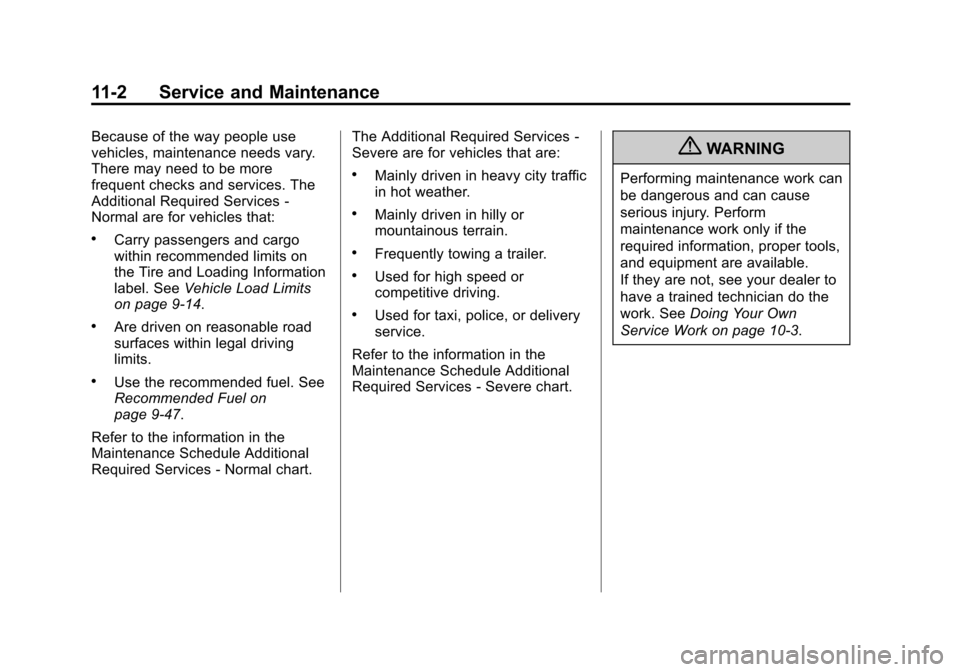 11-2 Service and Maintenance

Because of the way people use vehicles, maintenance needs vary. There may need to be more frequent checks and services. The Additional Required Services - Normal are for vehicles that:

• Carry passengers and cargo within recommended limits on the Tire and Loading Information label. See Vehicle Load Limits on page 9-14.

• Are driven on reasonable road surfaces within legal driving limits.

• Use the recommended fuel. See Recommended Fuel on page 9-47.

Refer to the information in the Maintenance Schedule Additional Required Services - Normal chart.

The Additional Required Services - Severe are for vehicles that are:

• Mainly driven in heavy city traffic in hot weather.

• Mainly driven in hilly or mountainous terrain.

• Frequently towing a trailer.

• Used for high speed or competitive driving.

• Used for taxi, police, or delivery service.

Refer to the information in the Maintenance Schedule Additional Required Services - Severe chart.

WARNING

Performing maintenance work can be dangerous and can cause serious injury. Perform maintenance work only if the required information, proper tools, and equipment are available. If they are not, see your dealer to have a trained technician do the work. See Doing Your Own Service Work on page 10-3.

carmanualsonline.info